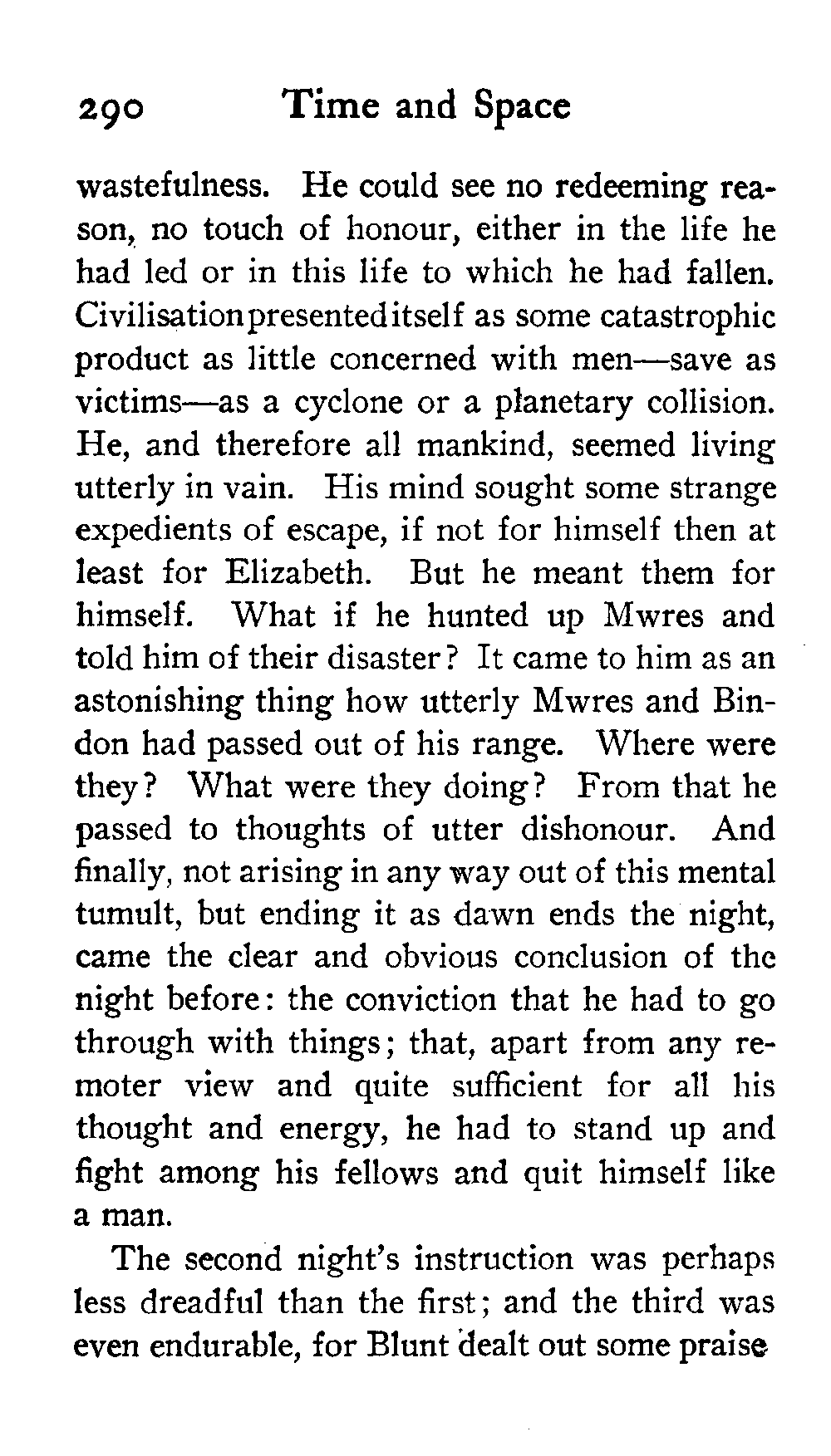 290 Time and Space

wastefulness. He could see no redeeming reason, no touch of honour, either in the life he had led or in this life to which he had fallen. Civilisation presented itself as some catastrophic product as little concerned with men—save as victims—as a cyclone or a planetary collision. He, and therefore all mankind, seemed living utterly in vain. His mind sought some strange expedients of escape, if not for himself then at least for Elizabeth. But he meant them for himself. What if he hunted up Mwres and told him of their disaster? It came to him as an astonishing thing how utterly Mwres and Bindon had passed out of his range. Where were they? What were they doing? From that he passed to thoughts of utter dishonour. And finally, not arising in any way out of this mental tumult, but ending it as dawn ends the night, came the clear and obvious conclusion of the night before: the conviction that he had to go through with things; that, apart from any remoter view and quite sufficient for all his thought and energy, he had to stand up and fight among his fellows and quit himself like a man.

The second night's instruction was perhaps less dreadful than the first; and the third was even endurable, for Blunt dealt out some praise